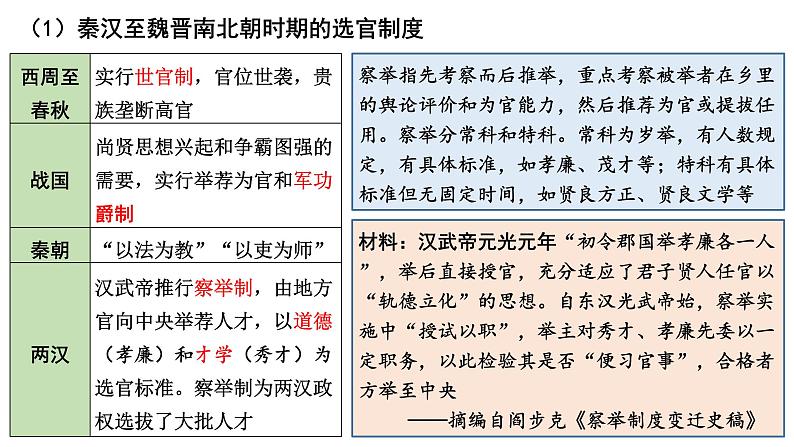 （1）秦汉至魏晋南北朝时期的选官制度

| 西周至春秋 | 实行世官制，官位世袭，贵族垄断高官 |
|---|---|
| 战国 | 尚贤思想兴起和争霸图强的需要，实行举荐为官和军功爵制 |
| 秦朝 | “以法为教”“以吏为师” |
| 两汉 | 汉武帝推行察举制，由地方官向中央举荐人才，以道德（孝廉）和才学（秀才）为选官标准。察举制为两汉政权选拔了大批人才 |

察举指先考察而后推举，重点考察被举者在乡里的舆论评价和为官能力，然后推荐为官或提拔任用。察举分常科和特科。常科为岁举，有人数规定，有具体标准，如孝廉、茂才等；特科有具体标准但无固定时间，如贤良方正、贤良文学等

材料：汉武帝元光元年“初令郡国举孝廉各一人”，举后直接授官，充分适应了君子贤人任官以“轨德立化”的思想。自东汉光武帝始，察举实施中“授试以职”，举主对秀才、孝廉先委以一定职务，以此检验其是否“便习官事”，合格者方举至中央

——摘编自阎步克《察举制度变迁史稿》